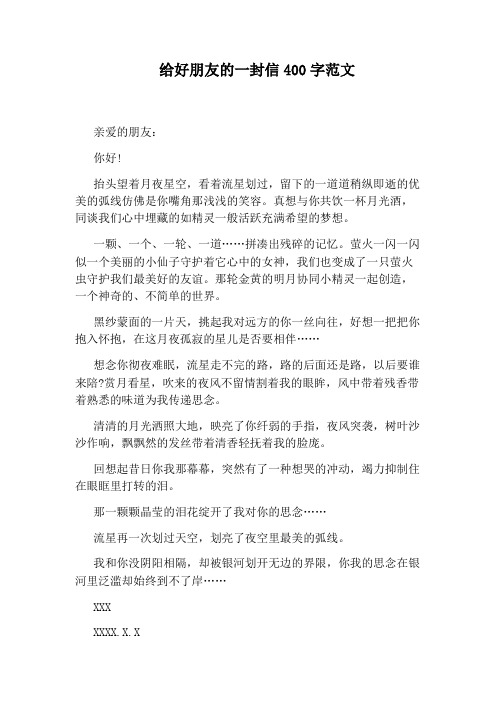 给好朋友的一封信 400 字范文

亲爱的朋友：

你好！

抬头望着月夜星空，看着流星划过，留下的一道道稍纵即逝的优美的弧线仿佛是你嘴角那浅浅的笑容。真想与你共饮一杯月光酒，同谈我们心中埋藏的如精灵一般活跃充满希望的梦想。

一颗、一个、一轮、一道……拼凑出残碎的记忆。萤火一闪一闪似一个美丽的小仙子守护着它心中的女神，我们也变成了一只萤火虫守护我们最美好的友谊。那轮金黄的明月协同小精灵一起创造，一个神奇的、不简单的世界。

黑纱蒙面的一片天，挑起我对远方的你一丝向往，好想一把把你抱入怀抱，在这月夜孤寂的星儿是否要相伴……

想念你彻夜难眠，流星走不完的路，路的后面还是路，以后要谁来陪?赏月看星，吹来的夜风不留情割着我的眼眸，风中带着残香带着熟悉的味道为我传递思念。

清清的月光洒照大地，映亮了你纤弱的手指，夜风突袭，树叶沙沙作响，飘飘然的发丝带着清香轻抚着我的脸庞。

回想起昔日你我那幕幕，突然有了一种想哭的冲动，竭力抑制住在眼眶里打转的泪。

那一颗颗晶莹的泪花绽开了我对你的思念……

流星再一次划过天空，划亮了夜空里最美的弧线。

我和你没阴阳相隔，却被银河划开无边的界限，你我的思念在银河里泛滥却始终到不了岸……

XXX

XXXX.X.X